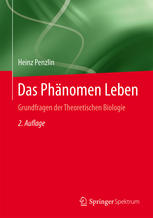 Heinz Penzlin

Das Phänomen Leben

Grundfragen der Theoretischen Biologie

2. Auflage

Springer Spektrum